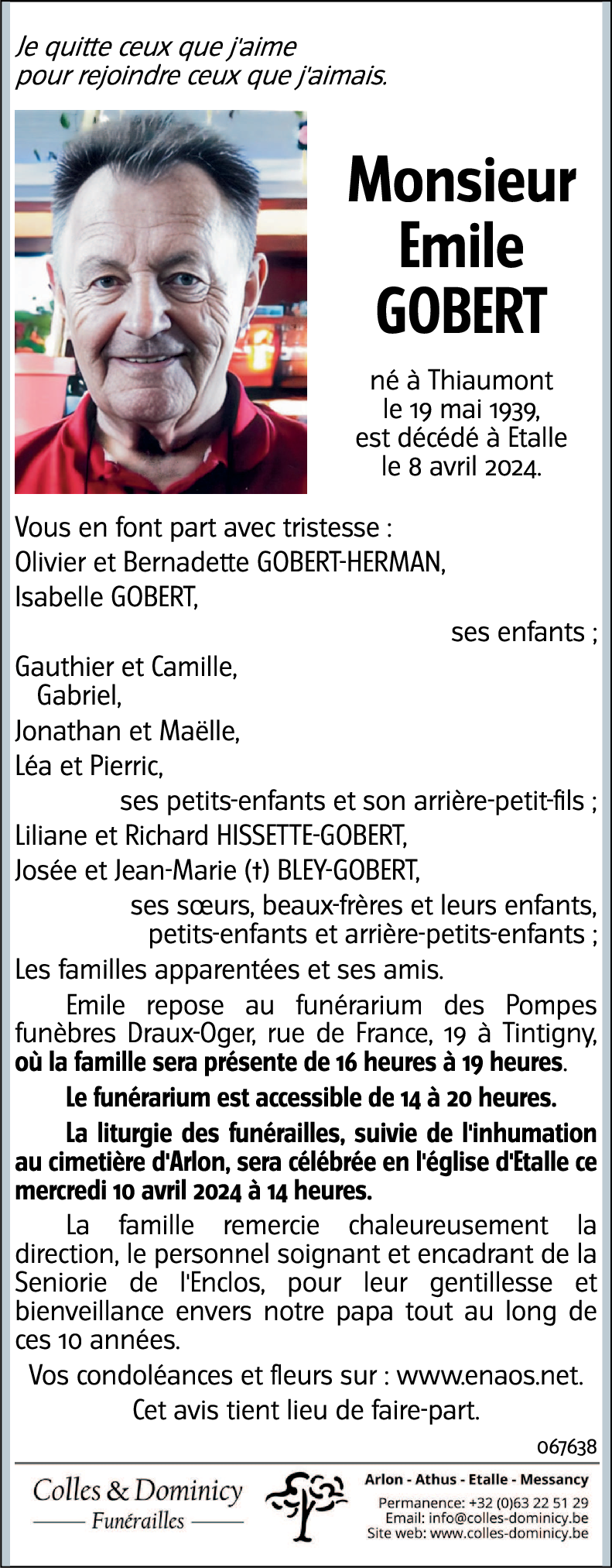 Je quitte ceux que j'aime
pour rejoindre ceux que j'aimais.

Monsieur
Emile
GOBERT

né à Thiaumont
le 19 mai 1939,
est décédé à Etalle
le 8 avril 2024.

Vous en font part avec tristesse :
Olivier et Bernadette GOBERT-HERMAN,
Isabelle GOBERT,
ses enfants ;
Gauthier et Camille,
Gabriel,
Jonathan et Maëlle,
Léa et Pierric,
ses petits-enfants et son arrière-petit-fils ;
Liliane et Richard HISSETTE-GOBERT,
Josée et Jean-Marie (†) BLEY-GOBERT,
ses sœurs, beaux-frères et leurs enfants,
petits-enfants et arrière-petits-enfants ;
Les familles apparentées et ses amis.

Emile repose au funérarium des Pompes funèbres Draux-Oger, rue de France, 19 à Tintigny, où la famille sera présente de 16 heures à 19 heures.

Le funérarium est accessible de 14 à 20 heures.

La liturgie des funérailles, suivie de l'inhumation au cimetière d'Arlon, sera célébrée en l'église d'Etalle ce mercredi 10 avril 2024 à 14 heures.

La famille remercie chaleureusement la direction, le personnel soignant et encadrant de la Seniorie de l'Enclos, pour leur gentillesse et bienveillance envers notre papa tout au long de ces 10 années.

Vos condoléances et fleurs sur : www.enaos.net.

Cet avis tient lieu de faire-part.

067638

Colles & Dominicy
Funérailles

Arlon - Athus - Etalle - Messancy
Permanence: +32 (0)63 22 51 29
Email: info@colles-dominicy.be
Site web: www.colles-dominicy.be